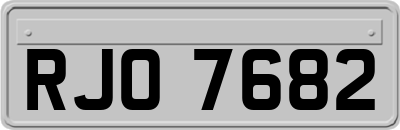 RJO 7682